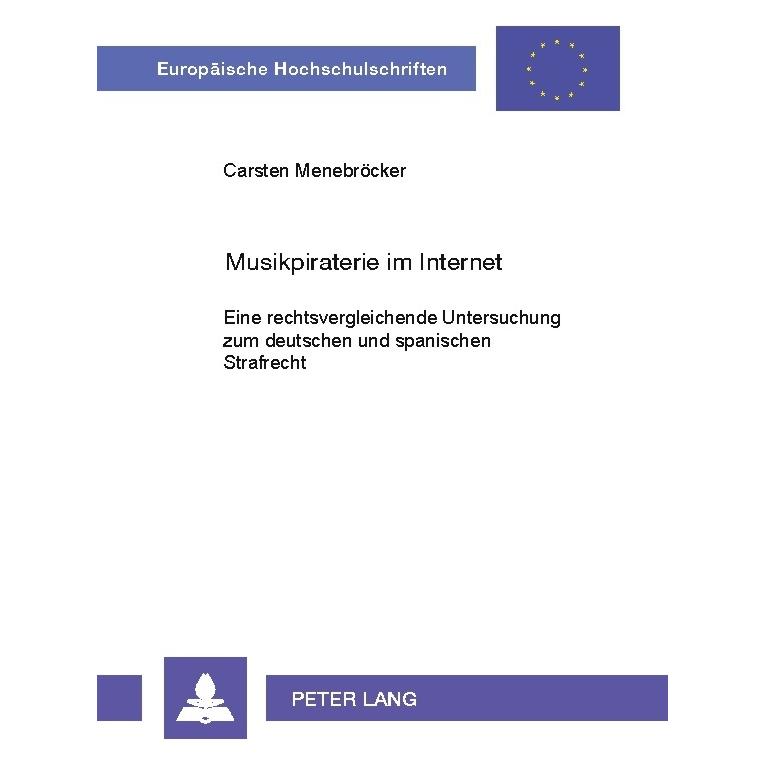 Europäische Hochschulschriften

Carsten Menebröcker

Musikpiraterie im Internet

Eine rechtsvergleichende Untersuchung zum deutschen und spanischen Strafrecht

PETER LANG